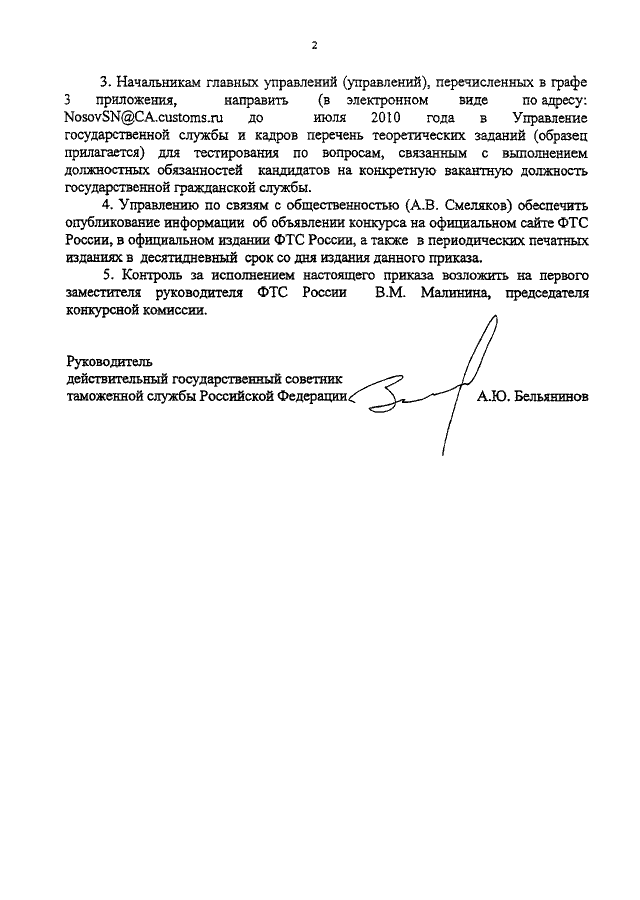 2

3. Начальникам главных управлений (управлений), перечисленных в графе 3 приложения, направить (в электронном виде по адресу: NosovSN@CA.customs.ru до июля 2010 года в Управление государственной службы и кадров перечень теоретических заданий (образец прилагается) для тестирования по вопросам, связанным с выполнением должностных обязанностей кандидатов на конкретную вакантную должность государственной гражданской службы.

4. Управлению по связям с общественностью (А.В. Смеляков) обеспечить опубликование информации об объявлении конкурса на официальном сайте ФТС России, в официальном издании ФТС России, а также в периодических печатных изданиях в десятидневный срок со дня издания данного приказа.

5. Контроль за исполнением настоящего приказа возложить на первого заместителя руководителя ФТС России В.М. Малинина, председателя конкурсной комиссии.

Руководитель
действительный государственный советник
таможенной службы Российской Федерации А.Ю. Бельянинов